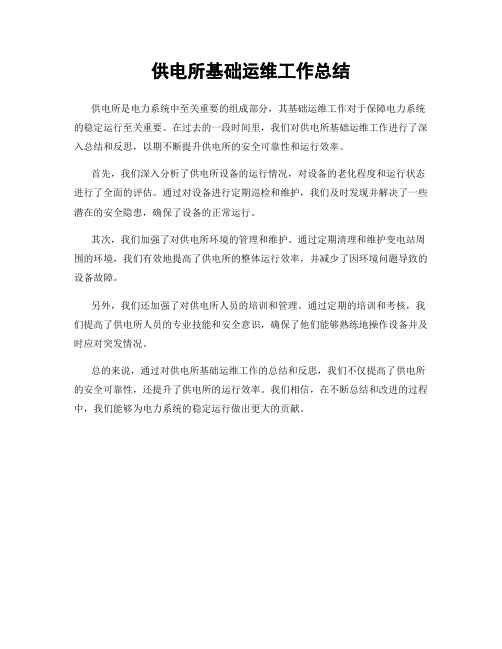 供电所基础运维工作总结

供电所是电力系统中至关重要的组成部分，其基础运维工作对于保障电力系统的稳定运行至关重要。在过去的一段时间里，我们对供电所基础运维工作进行了深入总结和反思，以期不断提升供电所的安全可靠性和运行效率。

首先，我们深入分析了供电所设备的运行情况，对设备的老化程度和运行状态进行了全面的评估。通过对设备进行定期巡检和维护，我们及时发现并解决了一些潜在的安全隐患，确保了设备的正常运行。

其次，我们加强了对供电所环境的管理和维护。通过定期清理和维护变电站周围的环境，我们有效地提高了供电所的整体运行效率，并减少了因环境问题导致的设备故障。

另外，我们还加强了对供电所人员的培训和管理。通过定期的培训和考核，我们提高了供电所人员的专业技能和安全意识，确保了他们能够熟练地操作设备并及时应对突发情况。

总的来说，通过对供电所基础运维工作的总结和反思，我们不仅提高了供电所的安全可靠性，还提升了供电所的运行效率。我们相信，在不断总结和改进的过程中，我们能够为电力系统的稳定运行做出更大的贡献。